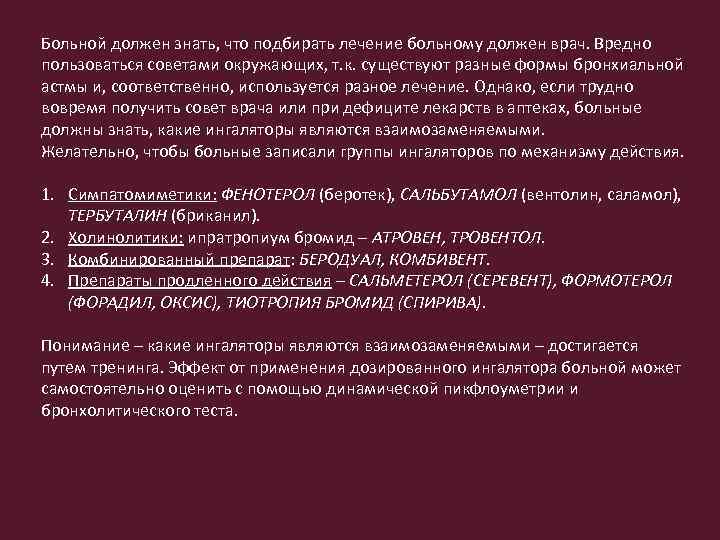 Больной должен знать, что подбирать лечение больному должен врач. Вредно пользоваться советами окружающих, т.к. существуют разные формы бронхиальной астмы и, соответственно, используется разное лечение. Однако, если трудно вовремя получить совет врача или при дефиците лекарств в аптеках, больные должны знать, какие ингаляторы являются взаимозаменяемыми.
Желательно, чтобы больные записали группы ингаляторов по механизму действия.

1. Симпатомиметики: ФЕНОТЕРОЛ (беротек), САЛЬБУТАМОЛ (вентолин, саламол), ТЕРБУТАЛИН (бриканил).
2. Холинолитики: ипратропиум бромид – АТРОВЕН, ТРОВЕНТОЛ.
3. Комбинированный препарат: БЕРОДУАЛ, КОМБИВЕНТ.
4. Препараты продленного действия – САЛЬМЕТЕРОЛ (СЕРЕВЕНТ), ФОРМОТЕРОЛ (ФОРАДИЛ, ОКСИС), ТИОТРОПИЯ БРОМИД (СПИРИВА).

Понимание – какие ингаляторы являются взаимозаменяемыми – достигается путем тренинга. Эффект от применения дозированного ингалятора больной может самостоятельно оценить с помощью динамической пикфлоуметрии и бронхолитического теста.